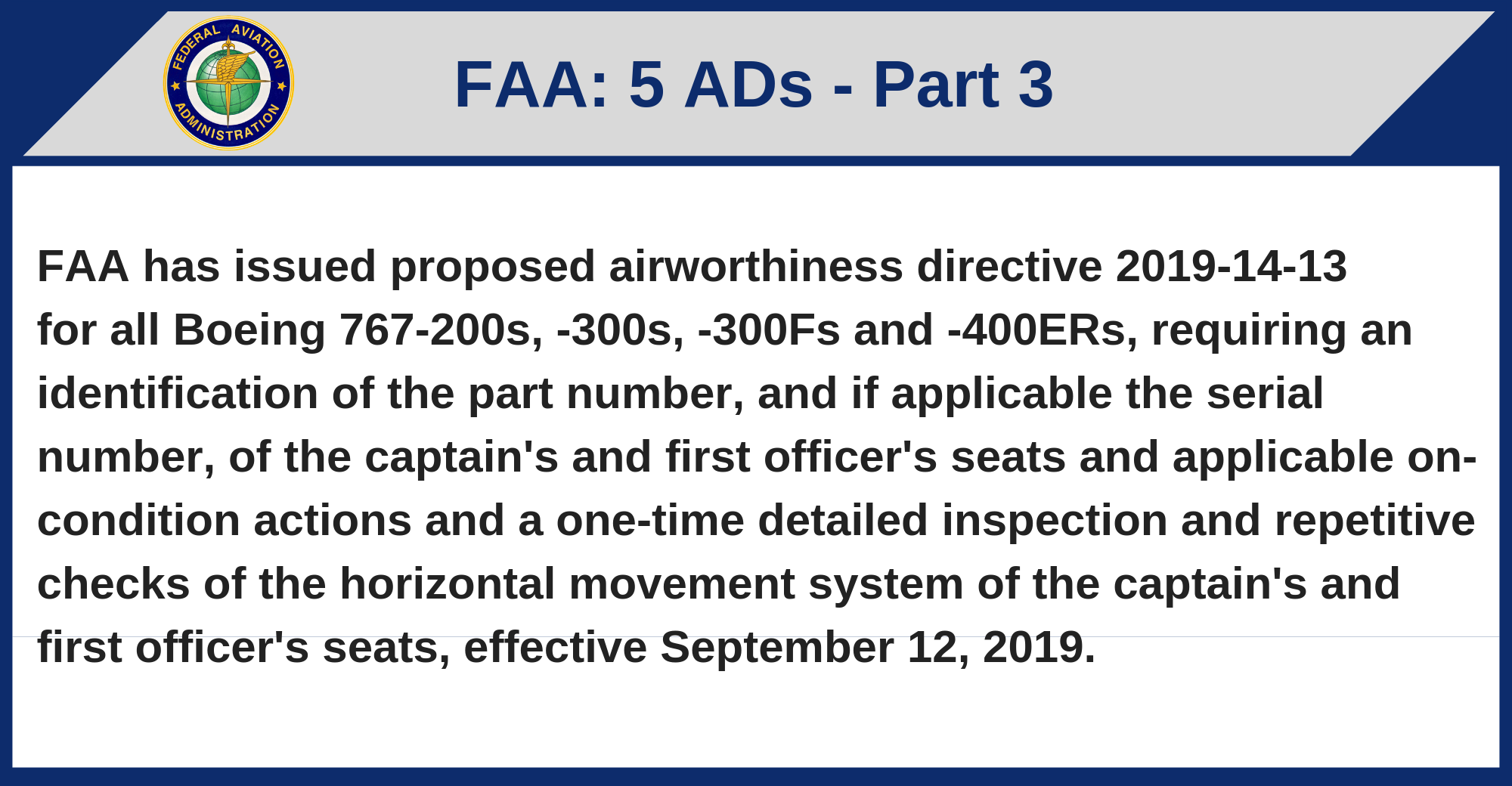 FEDERAL AVIATION ADMINISTRATION

FAA: 5 ADs - Part 3

FAA has issued proposed airworthiness directive 2019-14-13 for all Boeing 767-200s, -300s, -300Fs and -400ERs, requiring an identification of the part number, and if applicable the serial number, of the captain's and first officer's seats and applicable on-condition actions and a one-time detailed inspection and repetitive checks of the horizontal movement system of the captain's and first officer's seats, effective September 12, 2019.